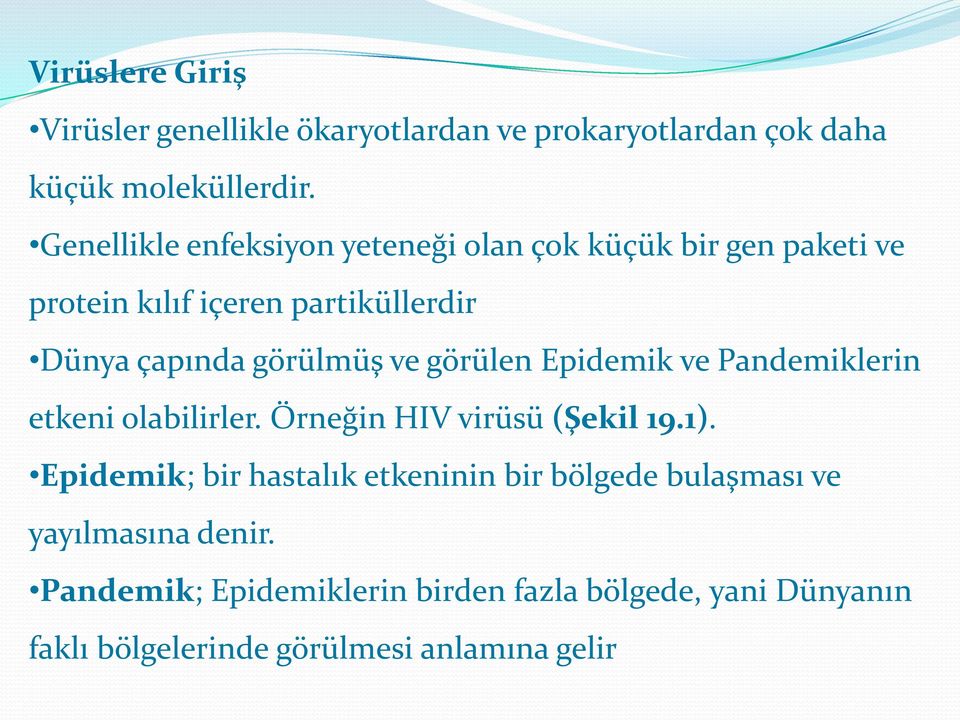 Virüslere Giriş

•Virüsler genellikle ökaryotlardan ve prokaryotlardan çok daha küçük moleküllerdir.

•Genellikle enfeksiyon yeteneği olan çok küçük bir gen paketi ve protein kılıf içeren partiküllerdir

•Dünya çapında görülmüş ve görülen Epidemik ve Pandemiklerin etkeni olabilirler. Örneğin HIV virüsü (Şekil 19.1).

•Epidemik; bir hastalık etkeninin bir bölgede bulaşması ve yayılmasına denir.

•Pandemik; Epidemiklerin birden fazla bölgede, yani Dünyanın faklı bölgelerinde görülmesi anlamına gelir